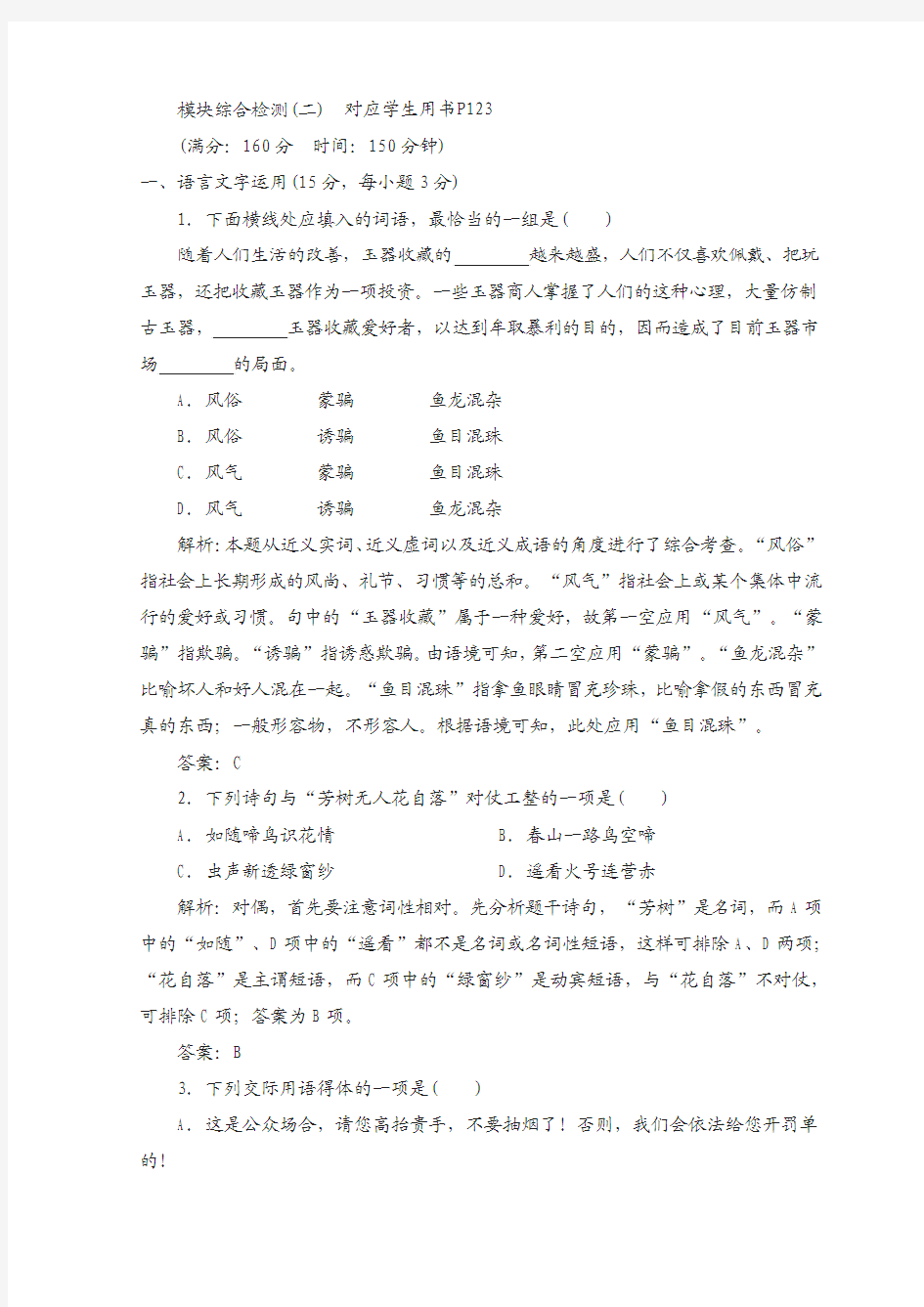 模块综合检测(二)　对应学生用书P123

(满分：160分　时间：150分钟)

一、语言文字运用(15分，每小题3分)

1．下面横线处应填入的词语，最恰当的一组是(　　)

随着人们生活的改善，玉器收藏的________越来越盛，人们不仅喜欢佩戴、把玩玉器，还把收藏玉器作为一项投资。一些玉器商人掌握了人们的这种心理，大量仿制古玉器，________玉器收藏爱好者，以达到牟取暴利的目的，因而造成了目前玉器市场________的局面。

A．风俗　　蒙骗　　鱼龙混杂

B．风俗　　诱骗　　鱼目混珠

C．风气　　蒙骗　　鱼目混珠

D．风气　　诱骗　　鱼龙混杂

解析：本题从近义实词、近义虚词以及近义成语的角度进行了综合考查。“风俗”指社会上长期形成的风尚、礼节、习惯等的总和。“风气”指社会上或某个集体中流行的爱好或习惯。句中的“玉器收藏”属于一种爱好，故第一空应用“风气”。“蒙骗”指欺骗。“诱骗”指诱惑欺骗。由语境可知，第二空应用“蒙骗”。“鱼龙混杂”比喻坏人和好人混在一起。“鱼目混珠”指拿鱼眼睛冒充珍珠，比喻拿假的东西冒充真的东西；一般形容物，不形容人。根据语境可知，此处应用“鱼目混珠”。

答案：C

2．下列诗句与“芳树无人花自落”对仗工整的一项是(　　)

A．如随啼鸟识花情　　　　B．春山一路鸟空啼

C．虫声新透绿窗纱　　　　D．遥看火号连营赤

解析：对偶，首先要注意词性相对。先分析题干诗句，“芳树”是名词，而A项中的“如随”、D项中的“遥看”都不是名词或名词性短语，这样可排除A、D两项；“花自落”是主谓短语，而C项中的“绿窗纱”是动宾短语，与“花自落”不对仗，可排除C项；答案为B项。

答案：B

3．下列交际用语得体的一项是(　　)

A．这是公众场合，请您高抬贵手，不要抽烟了！否则，我们会依法给您开罚单的！